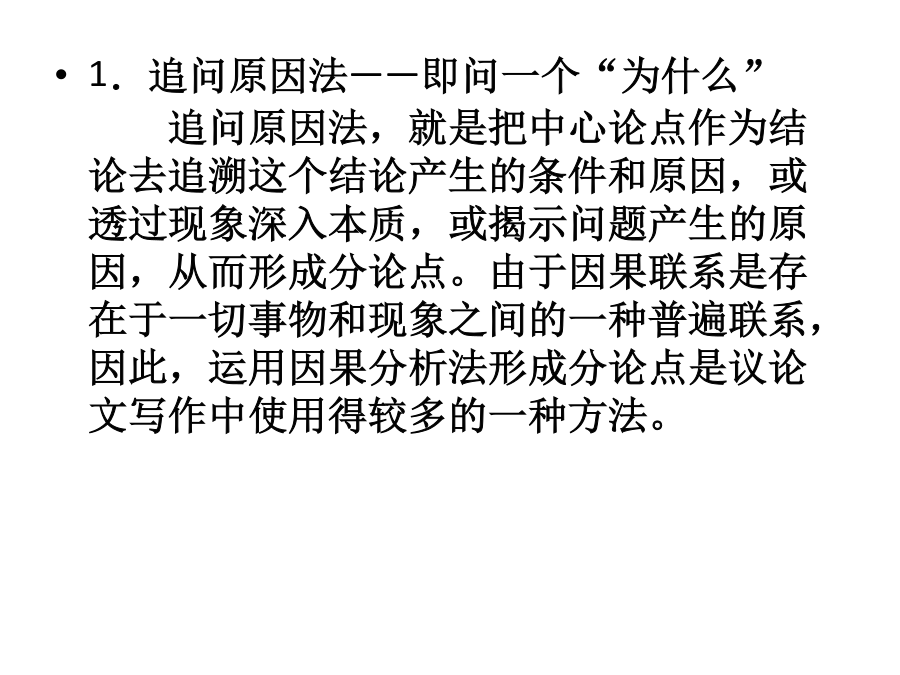 • 1．追问原因法——即问一个“为什么”

追问原因法，就是把中心论点作为结论去追溯这个结论产生的条件和原因，或透过现象深入本质，或揭示问题产生的原因，从而形成分论点。由于因果联系是存在于一切事物和现象之间的一种普遍联系，因此，运用因果分析法形成分论点是议论文写作中使用得较多的一种方法。